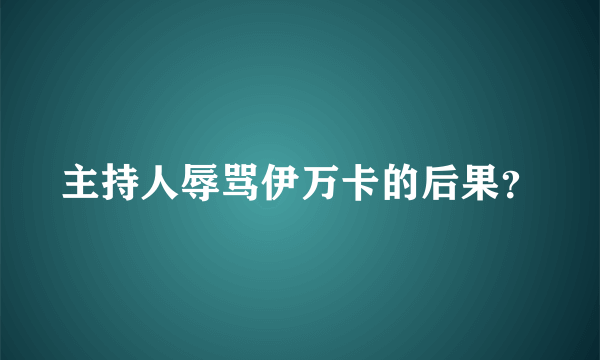 主持人辱骂伊万卡的后果?